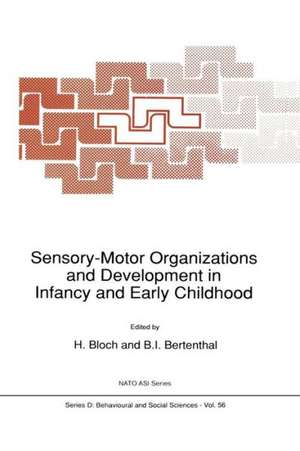 Sensory-Motor Organizations and Development in Infancy and Early Childhood

Edited by

H. Bloch and B.I. Bertenthal

NATO ASI Series

Series D: Behavioural and Social Sciences - Vol. 56